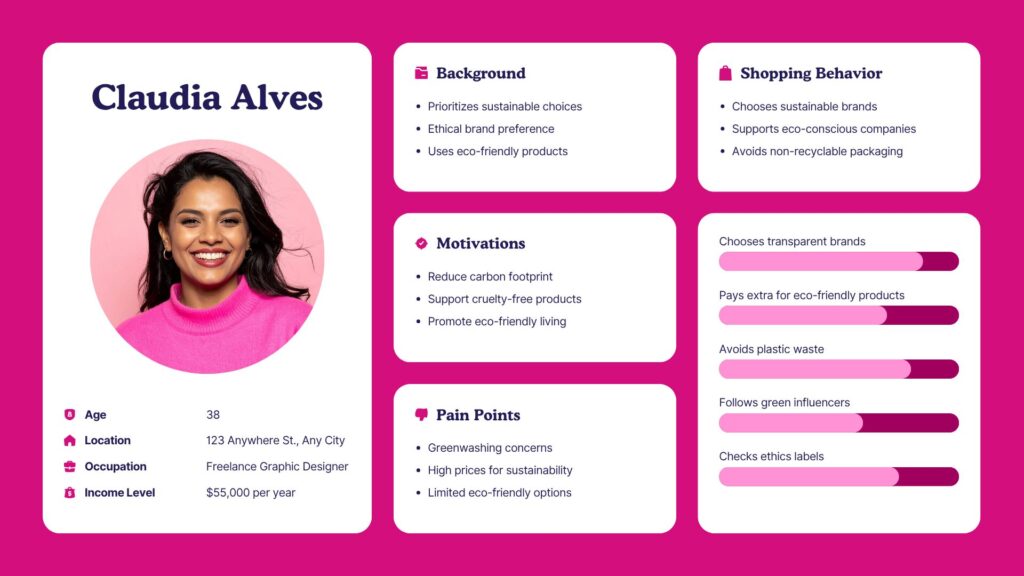 Claudia Alves

Age 38
Location 123 Anywhere St., Any City
Occupation Freelance Graphic Designer
Income Level $55,000 per year

Background
- Prioritizes sustainable choices
- Ethical brand preference
- Uses eco-friendly products

Motivations
- Reduce carbon footprint
- Support cruelty-free products
- Promote eco-friendly living

Pain Points
- Greenwashing concerns
- High prices for sustainability
- Limited eco-friendly options

Shopping Behavior
- Chooses sustainable brands
- Supports eco-conscious companies
- Avoids non-recyclable packaging

Chooses transparent brands
Pays extra for eco-friendly products
Avoids plastic waste
Follows green influencers
Checks ethics labels